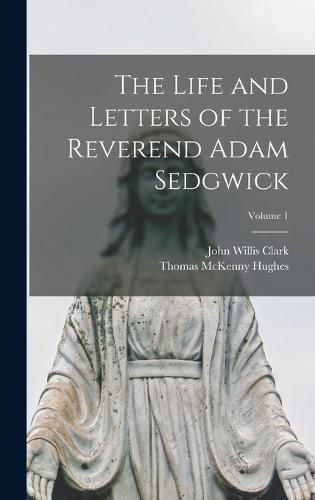 The Life and Letters of the Reverend Adam Sedgwick

Volume 1

John Willis Clark
Thomas McKenny Hughes